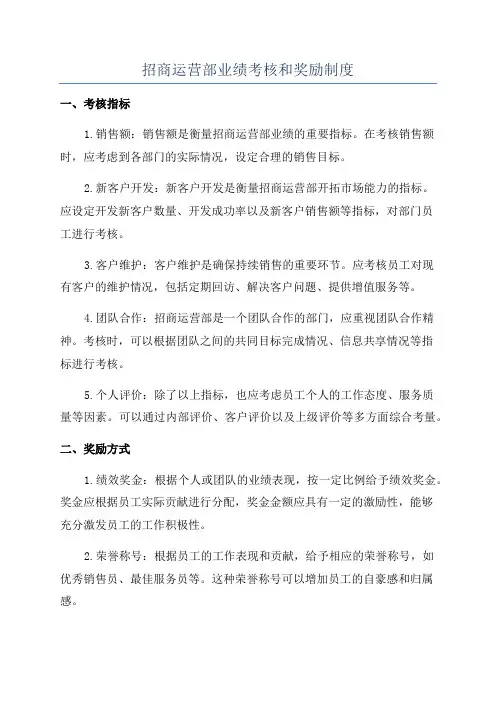 招商运营部业绩考核和奖励制度

一、考核指标

1.销售额：销售额是衡量招商运营部业绩的重要指标。在考核销售额时，应考虑到各部门的实际情况，设定合理的销售目标。

2.新客户开发：新客户开发是衡量招商运营部开拓市场能力的指标。应设定开发新客户数量、开发成功率以及新客户销售额等指标，对部门员工进行考核。

3.客户维护：客户维护是确保持续销售的重要环节。应考核员工对现有客户的维护情况，包括定期回访、解决客户问题、提供增值服务等。

4.团队合作：招商运营部是一个团队合作的部门，应重视团队合作精神。考核时，可以根据团队之间的共同目标完成情况、信息共享情况等指标进行考核。

5.个人评价：除了以上指标，也应考虑员工个人的工作态度、服务质量等因素。可以通过内部评价、客户评价以及上级评价等多方面综合考量。

二、奖励方式

1.绩效奖金：根据个人或团队的业绩表现，按一定比例给予绩效奖金。奖金应根据员工实际贡献进行分配，奖金金额应具有一定的激励性，能够充分激发员工的工作积极性。

2.荣誉称号：根据员工的工作表现和贡献，给予相应的荣誉称号，如优秀销售员、最佳服务员等。这种荣誉称号可以增加员工的自豪感和归属感。